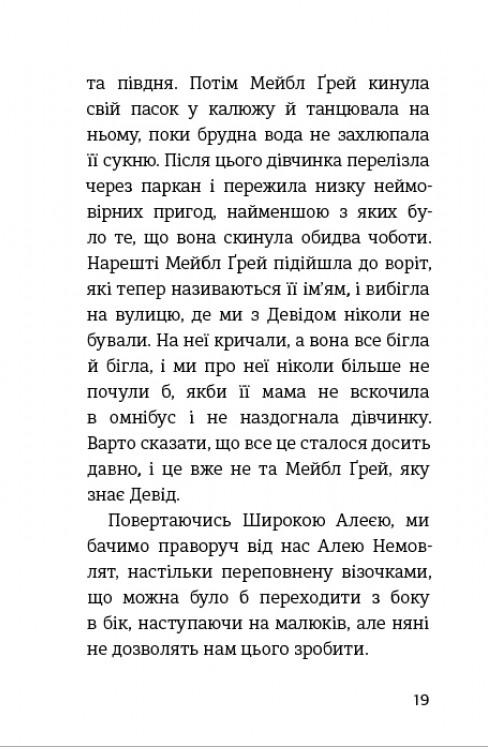 та півдня. Потім Мейбл Ґрей кинула свій пасок у калюжу й танцювала на ньому, поки брудна вода не захлюпала її сукню. Після цього дівчинка перелізла через паркан і пережила низку неймовірних пригод, найменшою з яких було те, що вона скинула обидва чоботи. Нарешті Мейбл Ґрей підійшла до воріт, які тепер називаються її ім'ям, і вибігла на вулицю, де ми з Девідом ніколи не бували. На неї кричали, а вона все бігла й бігла, і ми про неї ніколи більше не почули б, якби її мама не вскочила в омнібус і не наздогнала дівчинку. Варто сказати, що все це сталося досить давно, і це вже не та Мейбл Ґрей, яку знає Девід.

Повертаючись Широкою Алеєю, ми бачимо праворуч від нас Алею Немовлят, настільки переповнену візочками, що можна було б переходити з боку в бік, наступаючи на малюків, але няні не дозволять нам цього зробити.

19